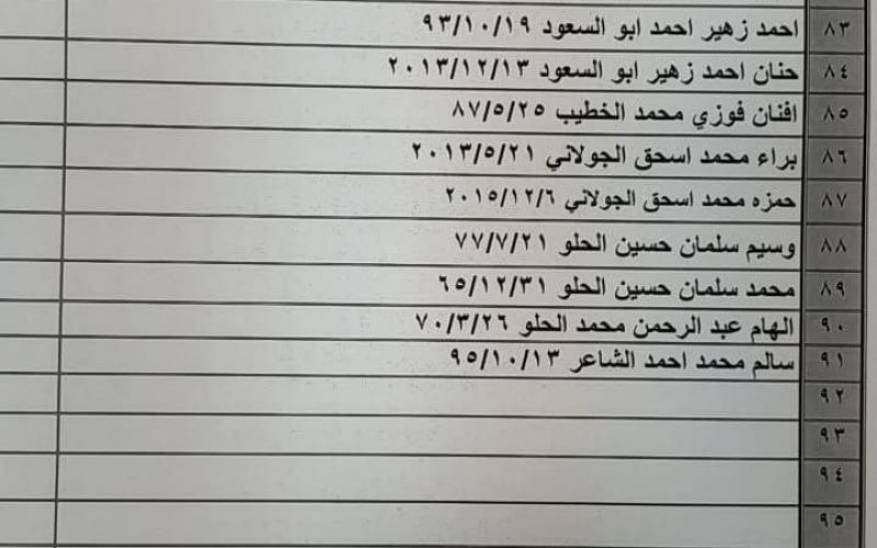 | ٨٣ | احمد زهير احمد ابو السعود ٩٣/١٠/١٩ | |
|---|---|---|
| ٨٤ | حنان احمد زهير ابو السعود ٢٠١٣/١٢/١٣ | |
| ٨٥ | افنان فوزي محمد الخطيب ٨٧/٥/٢٥ | |
| ٨٦ | براء محمد اسحق الجولاني ٢٠١٣/٥/٢١ | |
| ٨٧ | حمزه محمد اسحق الجولاني ٢٠١٥/١٢/٦ | |
| ٨٨ | وسيم سلمان حسين الحلو ٧٧/٧/٢١ | |
| ٨٩ | محمد سلمان حسين الحلو ٦٥/١٢/٣١ | |
| ٩٠ | الهام عبد الرحمن محمد الحلو ٧٠/٣/٢٦ | |
| ٩١ | سالم محمد احمد الشاعر ٩٥/١٠/١٣ | |
| ٩٢ | | |
| ٩٣ | | |
| ٩٤ | | |
| ٩٥ | | |